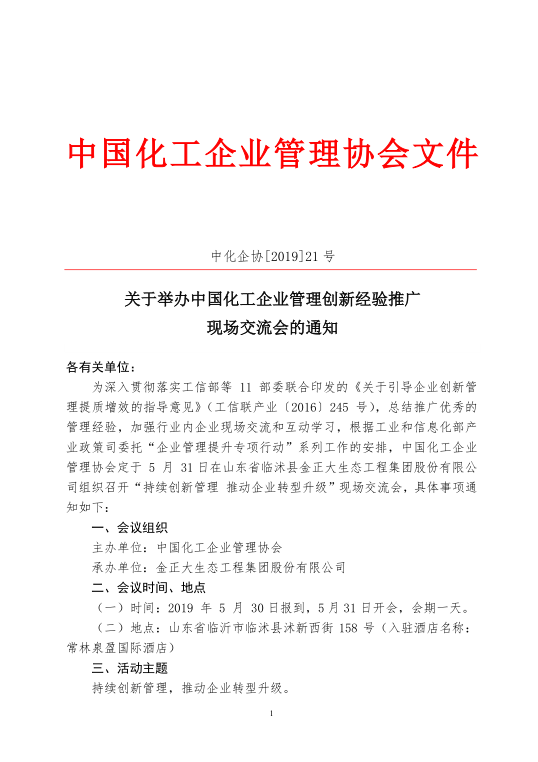 中国化工企业管理协会文件

中化企协[2019]21 号

关于举办中国化工企业管理创新经验推广现场交流会的通知

各有关单位：

为深入贯彻落实工信部等 11 部委联合印发的《关于引导企业创新管理提质增效的指导意见》（工信联产业〔2016〕245 号），总结推广优秀的管理经验，加强行业内企业现场交流和互动学习，根据工业和信息化部产业政策司委托“企业管理提升专项行动”系列工作的安排，中国化工企业管理协会定于 5 月 31 日在山东省临沭县金正大生态工程集团股份有限公司组织召开“持续创新管理 推动企业转型升级”现场交流会，具体事项通知如下：

一、会议组织

主办单位：中国化工企业管理协会

承办单位：金正大生态工程集团股份有限公司

二、会议时间、地点

（一）时间：2019 年 5 月 30 日报到，5 月 31 日开会，会期一天。

（二）地点：山东省临沂市临沭县沭新西街 158 号（入驻酒店名称：常林泉盈国际酒店）

三、活动主题

持续创新管理，推动企业转型升级。

1